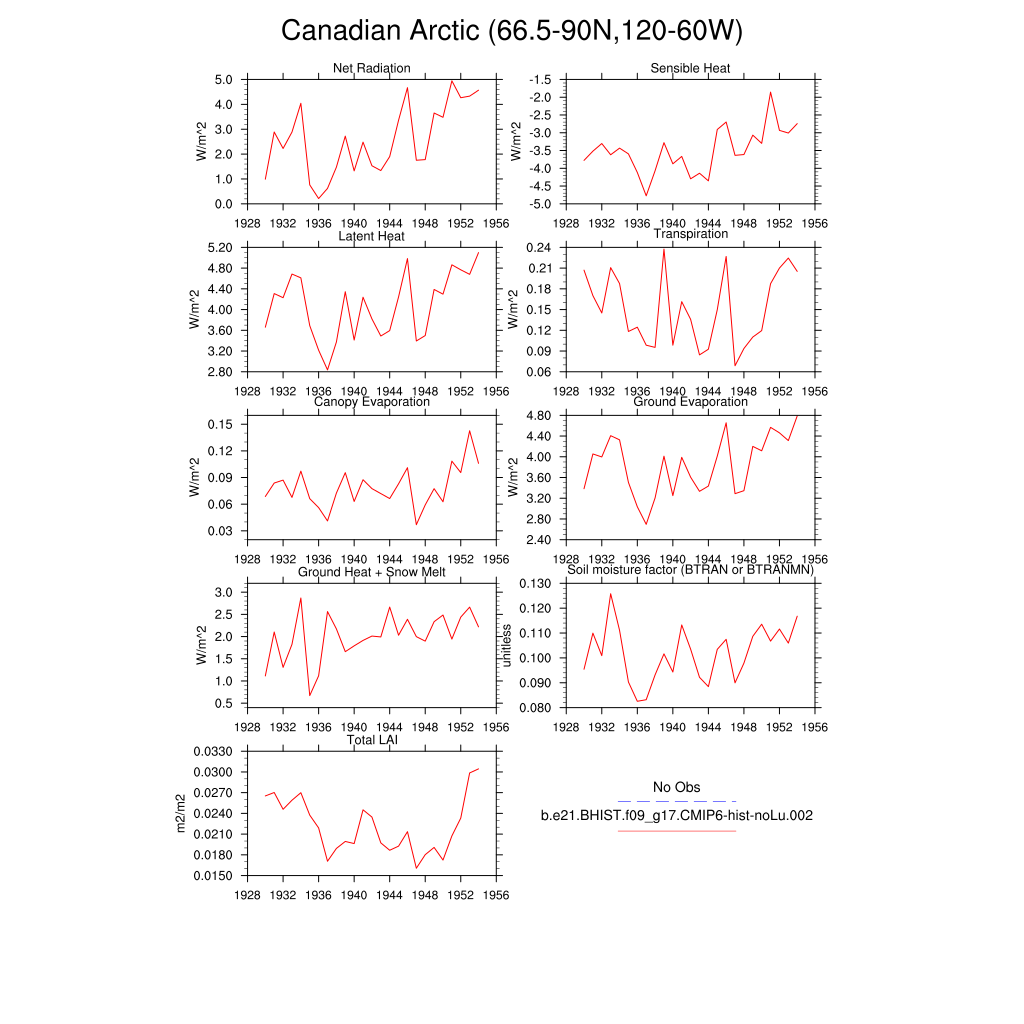 Canadian Arctic (66.5-90N,120-60W)

Net Radiation
W/m^2
5.0
4.0
3.0
2.0
1.0
0.0
1928 1932 1936 1940 1944 1948 1952 1956

Sensible Heat
W/m^2
-1.5
-2.0
-2.5
-3.0
-3.5
-4.0
-4.5
-5.0
1928 1932 1936 1940 1944 1948 1952 1956

Latent Heat
W/m^2
5.20
4.80
4.40
4.00
3.60
3.20
2.80
1928 1932 1936 1940 1944 1948 1952 1956

Transpiration
W/m^2
0.24
0.21
0.18
0.15
0.12
0.09
0.06
1928 1932 1936 1940 1944 1948 1952 1956

Canopy Evaporation
W/m^2
0.15
0.12
0.09
0.06
0.03
1928 1932 1936 1940 1944 1948 1952 1956

Ground Evaporation
W/m^2
4.80
4.40
4.00
3.60
3.20
2.80
2.40
1928 1932 1936 1940 1944 1948 1952 1956

Ground Heat + Snow Melt
W/m^2
3.0
2.5
2.0
1.5
1.0
0.5
1928 1932 1936 1940 1944 1948 1952 1956

Soil moisture factor (BTRAN or BTRANMN)
unitless
0.130
0.120
0.110
0.100
0.090
0.080
1928 1932 1936 1940 1944 1948 1952 1956

Total LAI
m2/m2
0.0330
0.0300
0.0270
0.0240
0.0210
0.0180
0.0150
1928 1932 1936 1940 1944 1948 1952 1956

No Obs
b.e21.BHIST.f09_g17.CMIP6-hist-noLu.002